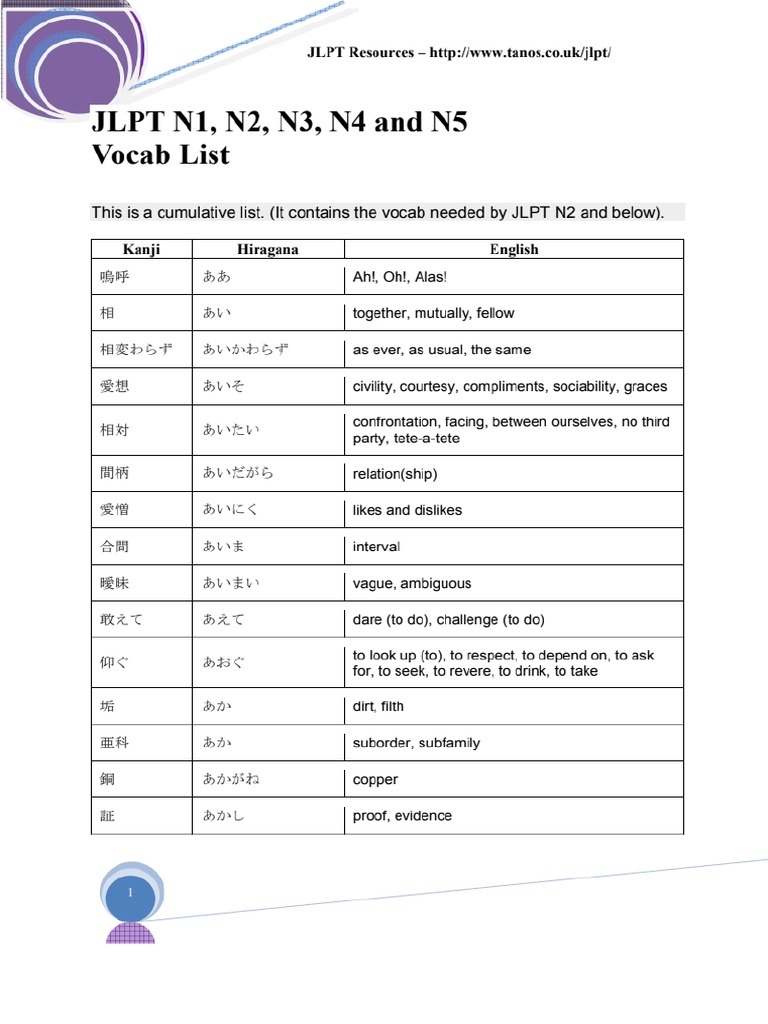 JLPT Resources – http://www.tanos.co.uk/jlpt/

JLPT N1, N2, N3, N4 and N5
Vocab List

This is a cumulative list. (It contains the vocab needed by JLPT N2 and below).

| Kanji | Hiragana | English |
|---|---|---|
| 嗚呼 | ああ | Ah!, Oh!, Alas! |
| 相 | あい | together, mutually, fellow |
| 相変わらず | あいかわらず | as ever, as usual, the same |
| 愛想 | あいそ | civility, courtesy, compliments, sociability, graces |
| 相対 | あいたい | confrontation, facing, between ourselves, no third party, tete-a-tete |
| 間柄 | あいだがら | relation(ship) |
| 愛憎 | あいにく | likes and dislikes |
| 合間 | あいま | interval |
| 曖昧 | あいまい | vague, ambiguous |
| 敢えて | あえて | dare (to do), challenge (to do) |
| 仰ぐ | あおぐ | to look up (to), to respect, to depend on, to ask for, to seek, to revere, to drink, to take |
| 垢 | あか | dirt, filth |
| 亜科 | あか | suborder, subfamily |
| 銅 | あかがね | copper |
| 証 | あかし | proof, evidence |

1